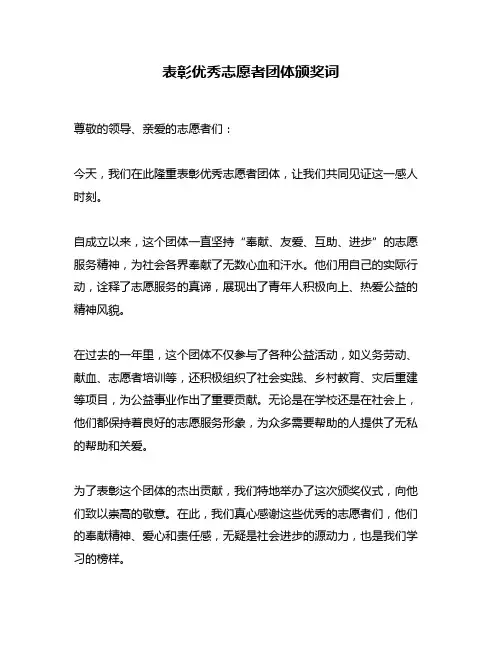 表彰优秀志愿者团体颁奖词

尊敬的领导、亲爱的志愿者们：

今天，我们在此隆重表彰优秀志愿者团体，让我们共同见证这一感人时刻。

自成立以来，这个团体一直坚持“奉献、友爱、互助、进步”的志愿服务精神，为社会各界奉献了无数心血和汗水。他们用自己的实际行动，诠释了志愿服务的真谛，展现出了青年人积极向上、热爱公益的精神风貌。

在过去的一年里，这个团体不仅参与了各种公益活动，如义务劳动、献血、志愿者培训等，还积极组织了社会实践、乡村教育、灾后重建等项目，为公益事业作出了重要贡献。无论是在学校还是在社会上，他们都保持着良好的志愿服务形象，为众多需要帮助的人提供了无私的帮助和关爱。

为了表彰这个团体的杰出贡献，我们特地举办了这次颁奖仪式，向他们致以崇高的敬意。在此，我们真心感谢这些优秀的志愿者们，他们的奉献精神、爱心和责任感，无疑是社会进步的源动力，也是我们学习的榜样。